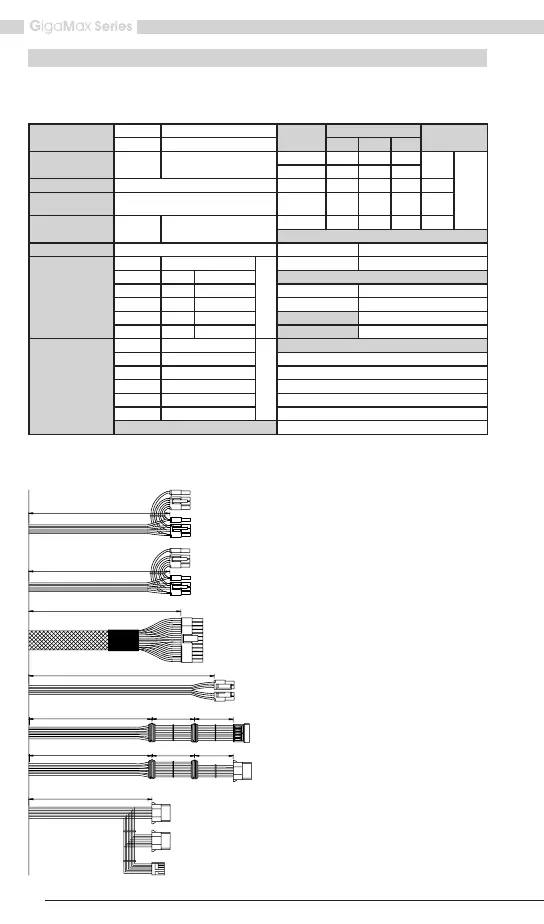 GigaMax Series